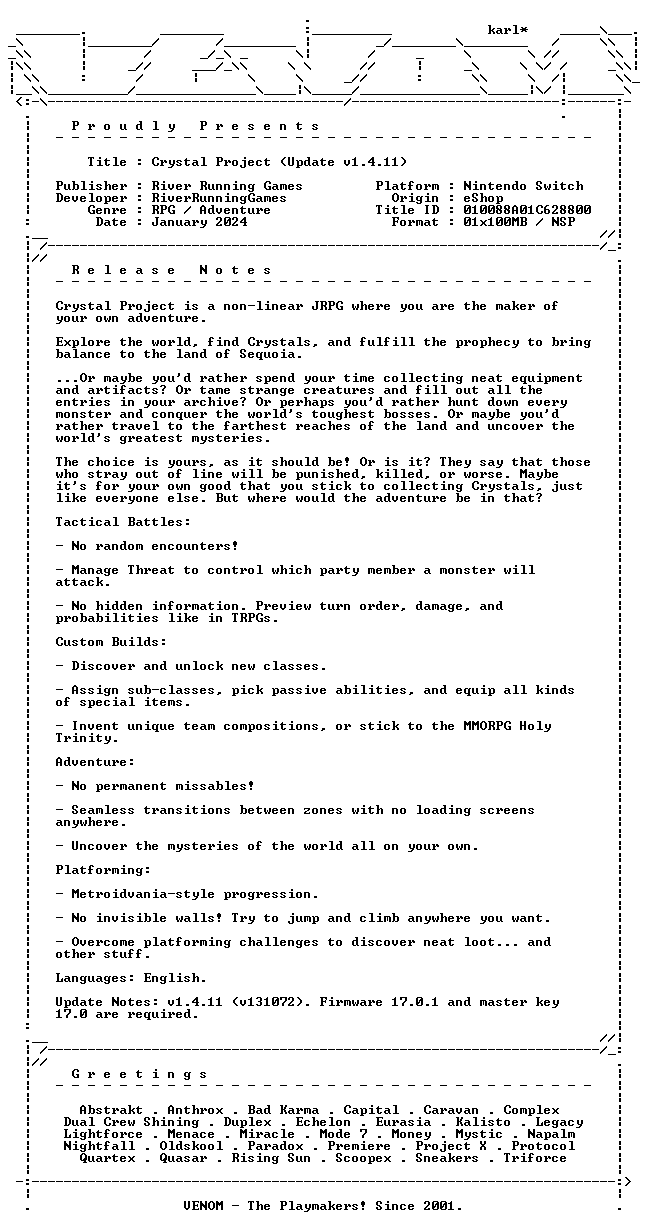 karl*

P r o u d l y   P r e s e n t s

Title : Crystal Project (Update v1.4.11)

Publisher : River Running Games
Developer : RiverRunningGames
Genre : RPG / Adventure
Date : January 2024

Platform : Nintendo Switch
Origin : eShop
Title ID : 010088A01C628800
Format : 01x100MB / NSP

R e l e a s e   N o t e s

Crystal Project is a non-linear JRPG where you are the maker of your own adventure.

Explore the world, find Crystals, and fulfill the prophecy to bring balance to the land of Sequoia.

...Or maybe you'd rather spend your time collecting neat equipment and artifacts? Or tame strange creatures and fill out all the entries in your archive? Or perhaps you'd rather hunt down every monster and conquer the world's toughest bosses. Or maybe you'd rather travel to the farthest reaches of the land and uncover the world's greatest mysteries.

The choice is yours, as it should be! Or is it? They say that those who stray out of line will be punished, killed, or worse. Maybe it's for your own good that you stick to collecting Crystals, just like everyone else. But where would the adventure be in that?

Tactical Battles:

- No random encounters!

- Manage Threat to control which party member a monster will attack.

- No hidden information. Preview turn order, damage, and probabilities like in TRPGs.

Custom Builds:

- Discover and unlock new classes.

- Assign sub-classes, pick passive abilities, and equip all kinds of special items.

- Invent unique team compositions, or stick to the MMORPG Holy Trinity.

Adventure:

- No permanent missables!

- Seamless transitions between zones with no loading screens anywhere.

- Uncover the mysteries of the world all on your own.

Platforming:

- Metroidvania-style progression.

- No invisible walls! Try to jump and climb anywhere you want.

- Overcome platforming challenges to discover neat loot... and other stuff.

Languages: English.

Update Notes: v1.4.11 (v131072). Firmware 17.0.1 and master key 17.0 are required.

G r e e t i n g s

Abstrakt . Anthrox . Bad Karma . Capital . Caravan . Complex
Dual Crew Shining . Duplex . Echelon . Eurasia . Kalisto . Legacy
Lightforce . Menace . Miracle . Mode 7 . Money . Mystic . Napalm
Nightfall . Oldskool . Paradox . Premiere . Project X . Protocol
Quartex . Quasar . Rising Sun . Scoopex . Sneakers . Triforce

VENOM - The Playmakers! Since 2001.